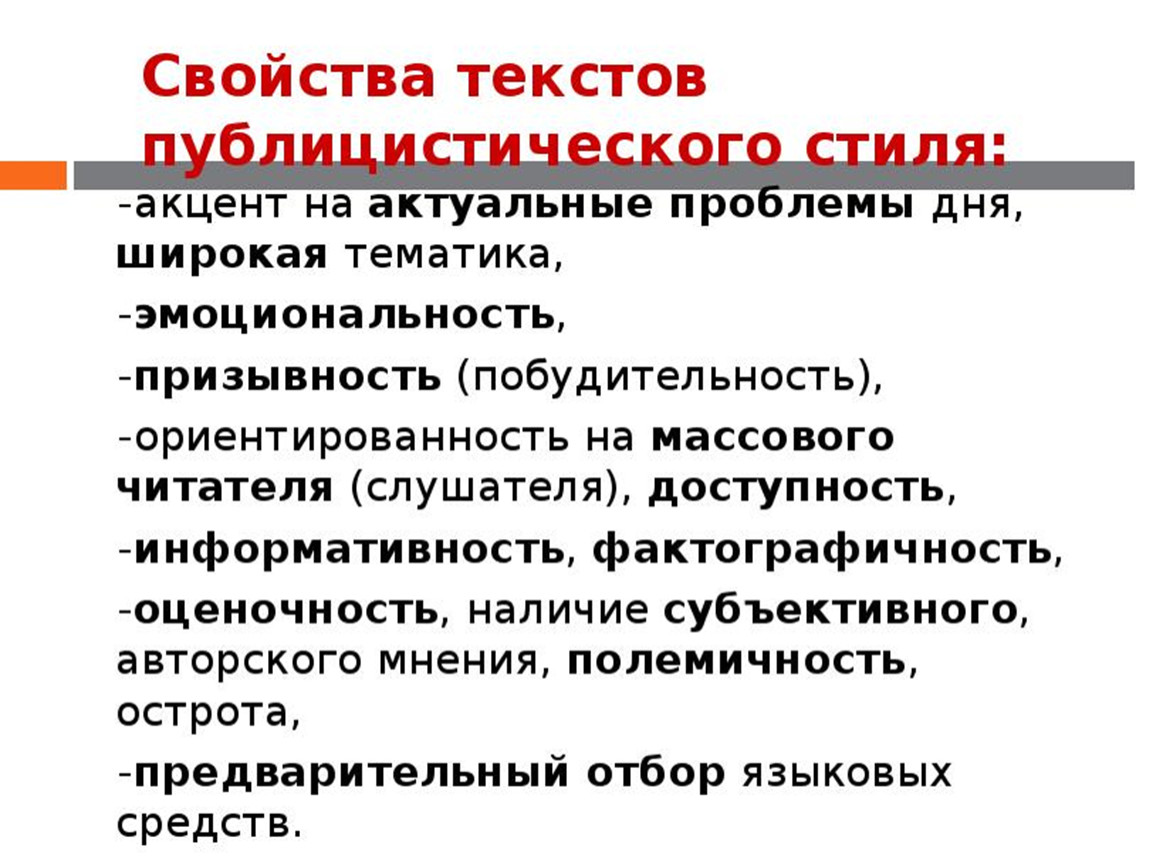 Свойства текстов публицистического стиля:

-акцент на актуальные проблемы дня, широкая тематика,

-эмоциональность,

-призывность (побудительность),

-ориентированность на массового читателя (слушателя), доступность,

-информативность, фактографичность,

-оценочность, наличие субъективного, авторского мнения, полемичность, острота,

-предварительный отбор языковых средств.